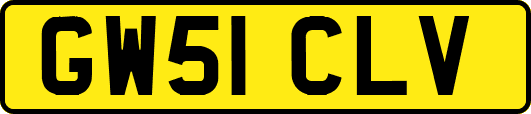 GW51 CLV